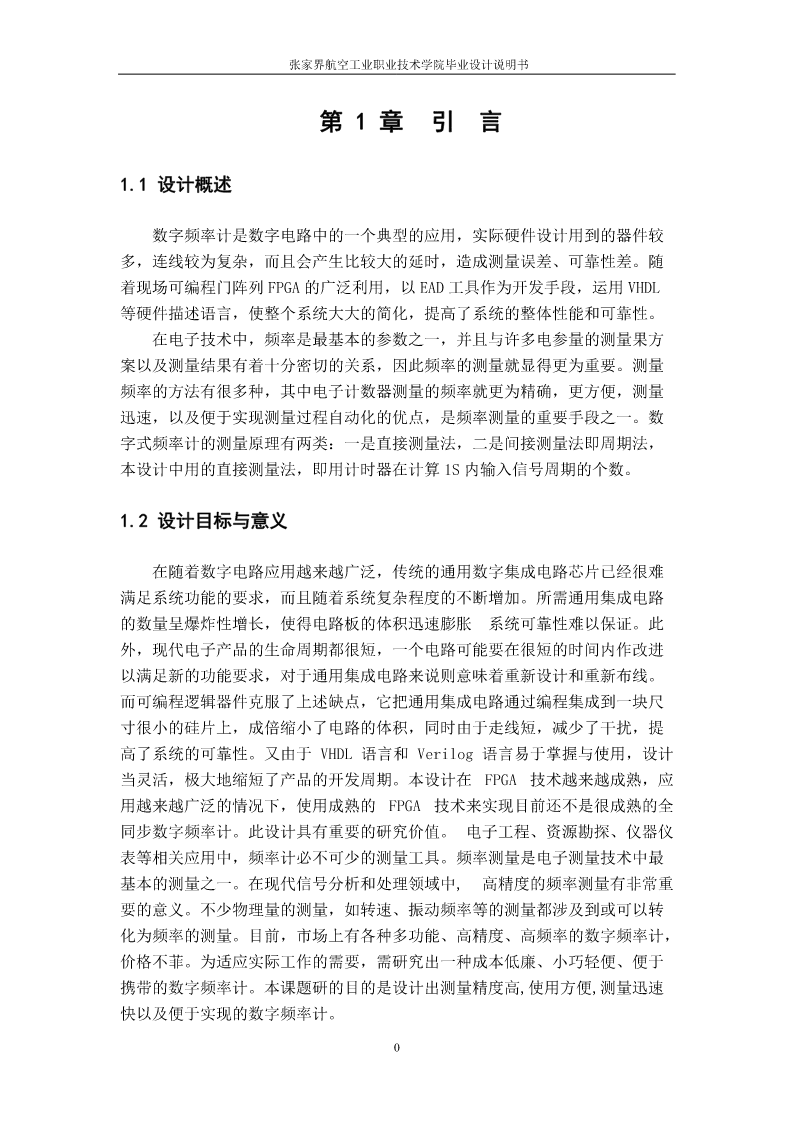 张家界航空工业职业技术学院毕业设计说明书

第 1 章 引 言

1.1 设计概述

数字频率计是数字电路中的一个典型的应用，实际硬件设计用到的器件较多，连线较为复杂，而且会产生比较大的延时，造成测量误差、可靠性差。随着现场可编程门阵列 FPGA 的广泛利用，以 EAD 工具作为开发手段，运用 VHDL 等硬件描述语言，使整个系统大大的简化，提高了系统的整体性能和可靠性。

在电子技术中，频率是最基本的参数之一，并且与许多电参量的测量果方案以及测量结果有着十分密切的关系，因此频率的测量就显得更为重要。测量频率的方法有很多种，其中电子计数器测量的频率就更为精确，更方便，测量迅速，以及便于实现测量过程自动化的优点，是频率测量的重要手段之一。数字式频率计的测量原理有两类：一是直接测量法，二是间接测量法即周期法，本设计中用的直接测量法，即用计时器在计算 1S 内输入信号周期的个数。

1.2 设计目标与意义

在随着数字电路应用越来越广泛，传统的通用数字集成电路芯片已经很难满足系统功能的要求，而且随着系统复杂程度的不断增加。所需通用集成电路的数量呈爆炸性增长，使得电路板的体积迅速膨胀 系统可靠性难以保证。此外，现代电子产品的生命周期都很短，一个电路可能要在很短的时间内作改进以满足新的功能要求，对于通用集成电路来说则意味着重新设计和重新布线。而可编程逻辑器件克服了上述缺点，它把通用集成电路通过编程集成到一块尺寸很小的硅片上，成倍缩小了电路的体积，同时由于走线短，减少了干扰，提高了系统的可靠性。又由于 VHDL 语言和 Verilog 语言易于掌握与使用，设计当灵活，极大地缩短了产品的开发周期。本设计在 FPGA 技术越来越成熟，应用越来越广泛的情况下，使用成熟的 FPGA 技术来实现目前还不是很成熟的全同步数字频率计。此设计具有重要的研究价值。 电子工程、资源勘探、仪器仪表等相关应用中，频率计必不可少的测量工具。频率测量是电子测量技术中最基本的测量之一。在现代信号分析和处理领域中， 高精度的频率测量有非常重要的意义。不少物理量的测量，如转速、振动频率等的测量都涉及到或可以转化为频率的测量。目前，市场上有各种多功能、高精度、高频率的数字频率计，价格不菲。为适应实际工作的需要，需研究出一种成本低廉、小巧轻便、便于携带的数字频率计。本课题研的目的是设计出测量精度高,使用方便,测量迅速快以及便于实现的数字频率计。

0